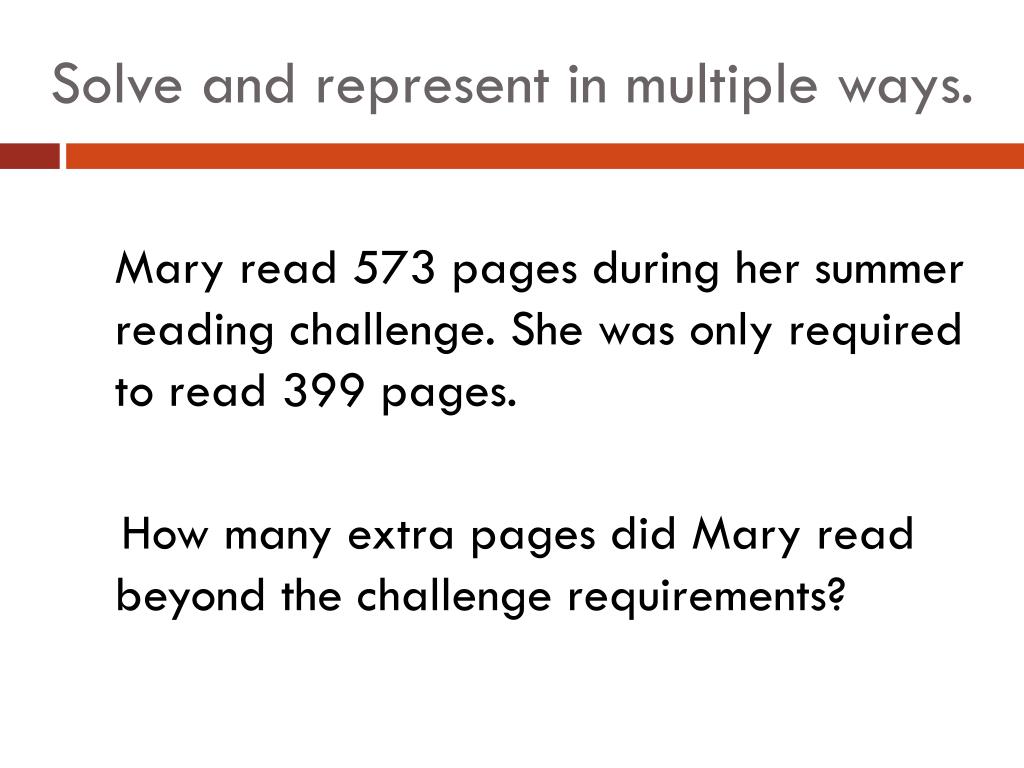 Solve and represent in multiple ways.

Mary read 573 pages during her summer reading challenge. She was only required to read 399 pages.

How many extra pages did Mary read beyond the challenge requirements?